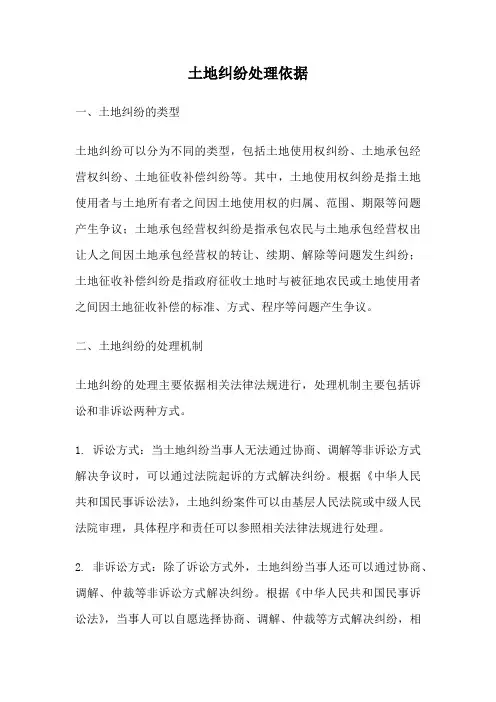 土地纠纷处理依据

一、土地纠纷的类型

土地纠纷可以分为不同的类型，包括土地使用权纠纷、土地承包经营权纠纷、土地征收补偿纠纷等。其中，土地使用权纠纷是指土地使用者与土地所有者之间因土地使用权的归属、范围、期限等问题产生争议；土地承包经营权纠纷是指承包农民与土地承包经营权出让人之间因土地承包经营权的转让、续期、解除等问题发生纠纷；土地征收补偿纠纷是指政府征收土地时与被征地农民或土地使用者之间因土地征收补偿的标准、方式、程序等问题产生争议。

二、土地纠纷的处理机制

土地纠纷的处理主要依据相关法律法规进行，处理机制主要包括诉讼和非诉讼两种方式。

1. 诉讼方式：当土地纠纷当事人无法通过协商、调解等非诉讼方式解决争议时，可以通过法院起诉的方式解决纠纷。根据《中华人民共和国民事诉讼法》，土地纠纷案件可以由基层人民法院或中级人民法院审理，具体程序和责任可以参照相关法律法规进行处理。

2. 非诉讼方式：除了诉讼方式外，土地纠纷当事人还可以通过协商、调解、仲裁等非诉讼方式解决纠纷。根据《中华人民共和国民事诉讼法》，当事人可以自愿选择协商、调解、仲裁等方式解决纠纷，相